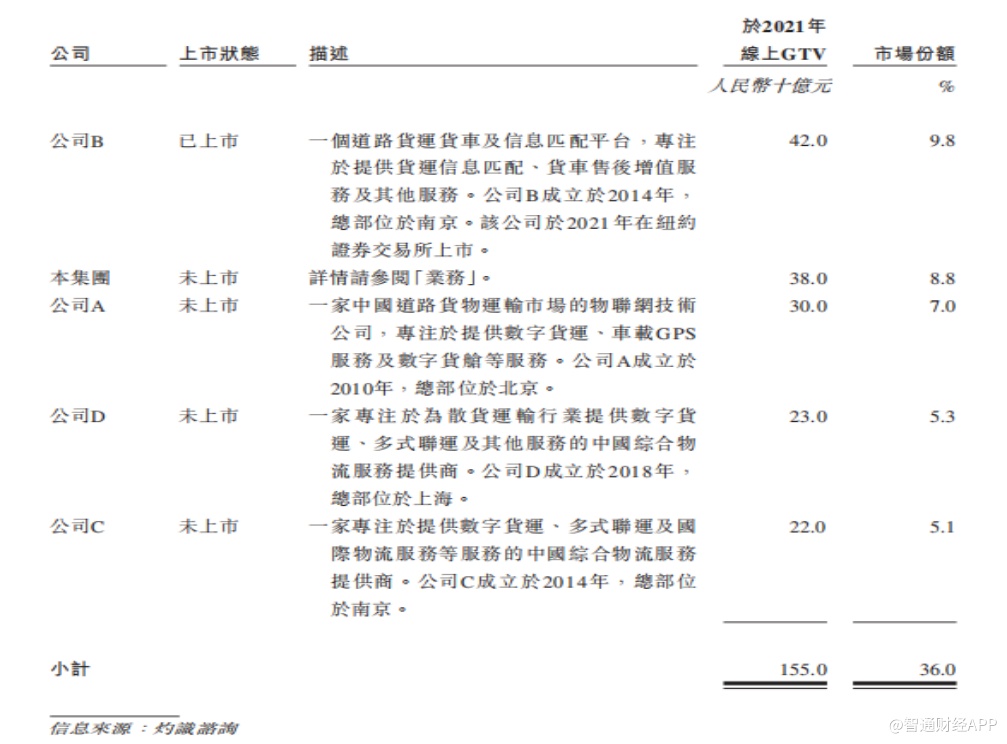 | 公司 | 上市狀態 | 描述 | 於2021年線上GTV | 市場份額 |
|---|---|---|---|---|
| | | | 人民幣十億元 | % |
| 公司B | 已上市 | 一個道路貨運貨車及信息匹配平台，專注於提供貨運信息匹配、貨車售後增值服務及其他服務。公司B成立於2014年，總部位於南京。該公司於2021年在紐約證券交易所上市。 | 42.0 | 9.8 |
| 本集團 | 未上市 | 詳情請參閱「業務」。 | 38.0 | 8.8 |
| 公司A | 未上市 | 一家中國道路貨物運輸市場的物聯網技術公司，專注於提供數字貨運、車載GPS服務及數字貨艙等服務。公司A成立於2010年，總部位於北京。 | 30.0 | 7.0 |
| 公司D | 未上市 | 一家專注於為散貨運輸行業提供數字貨運、多式聯運及其他服務的中國綜合物流服務提供商。公司D成立於2018年，總部位於上海。 | 23.0 | 5.3 |
| 公司C | 未上市 | 一家專注於提供數字貨運、多式聯運及國際物流服務等服務的中國綜合物流服務提供商。公司C成立於2014年，總部位於南京。 | 22.0 | 5.1 |
| 小計 | | | 155.0 | 36.0 |

信息來源：灼識諮詢

@智通财经APP